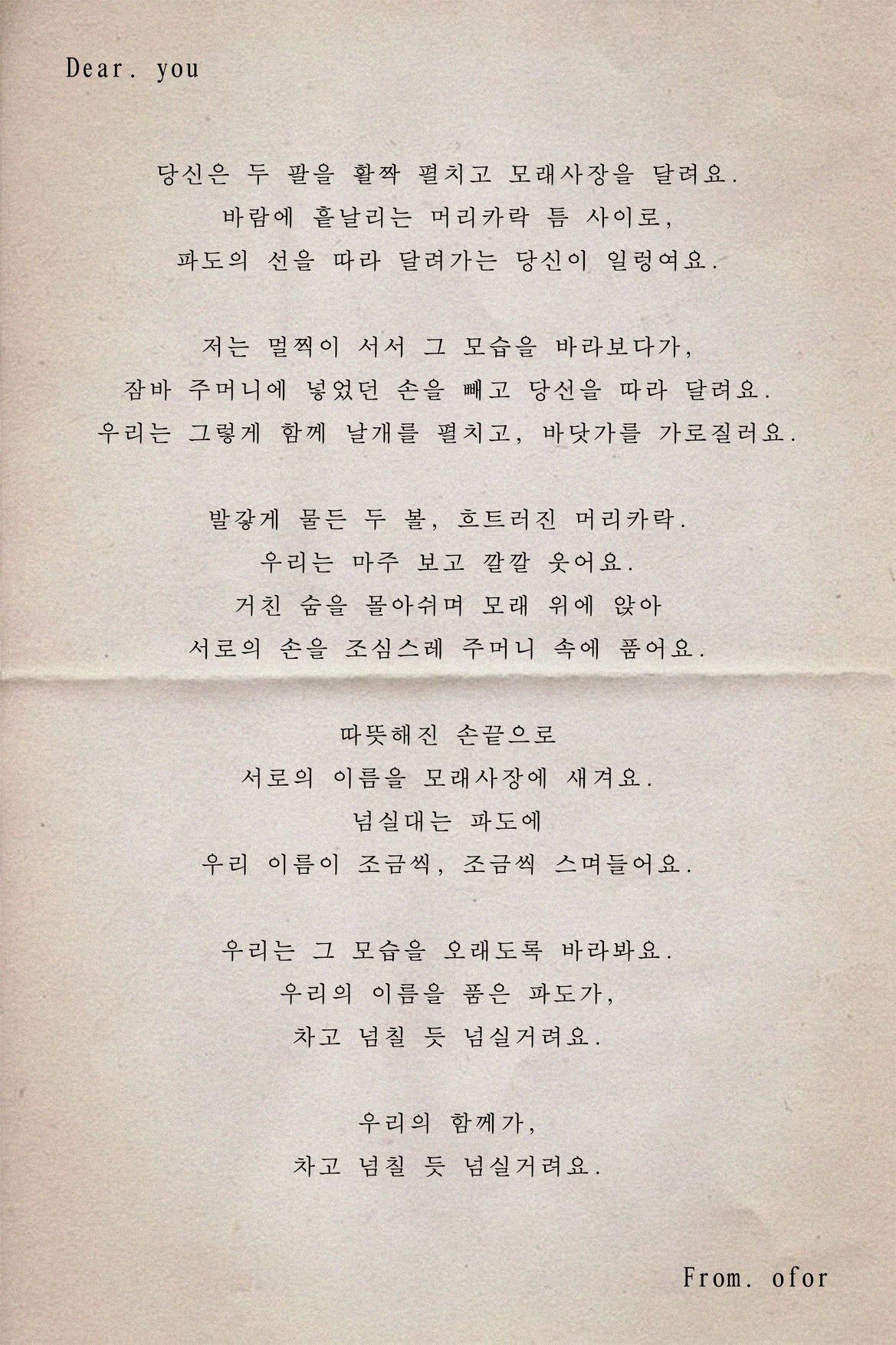 Dear. you

당신은 두 팔을 활짝 펼치고 모래사장을 달려요.
바람에 흩날리는 머리카락 틈 사이로,
파도의 선을 따라 달려가는 당신이 일렁여요.

저는 멀찍이 서서 그 모습을 바라보다가,
잠바 주머니에 넣었던 손을 빼고 당신을 따라 달려요.
우리는 그렇게 함께 날개를 펼치고, 바닷가를 가로질러요.

발갛게 물든 두 볼, 흐트러진 머리카락.
우리는 마주 보고 깔깔 웃어요.
거친 숨을 몰아쉬며 모래 위에 앉아
서로의 손을 조심스레 주머니 속에 품어요.

따뜻해진 손끝으로
서로의 이름을 모래사장에 새겨요.
넘실대는 파도에
우리 이름이 조금씩, 조금씩 스며들어요.

우리는 그 모습을 오래도록 바라봐요.
우리의 이름을 품은 파도가,
차고 넘칠 듯 넘실거려요.

우리의 함께가,
차고 넘칠 듯 넘실거려요.

From. ofor